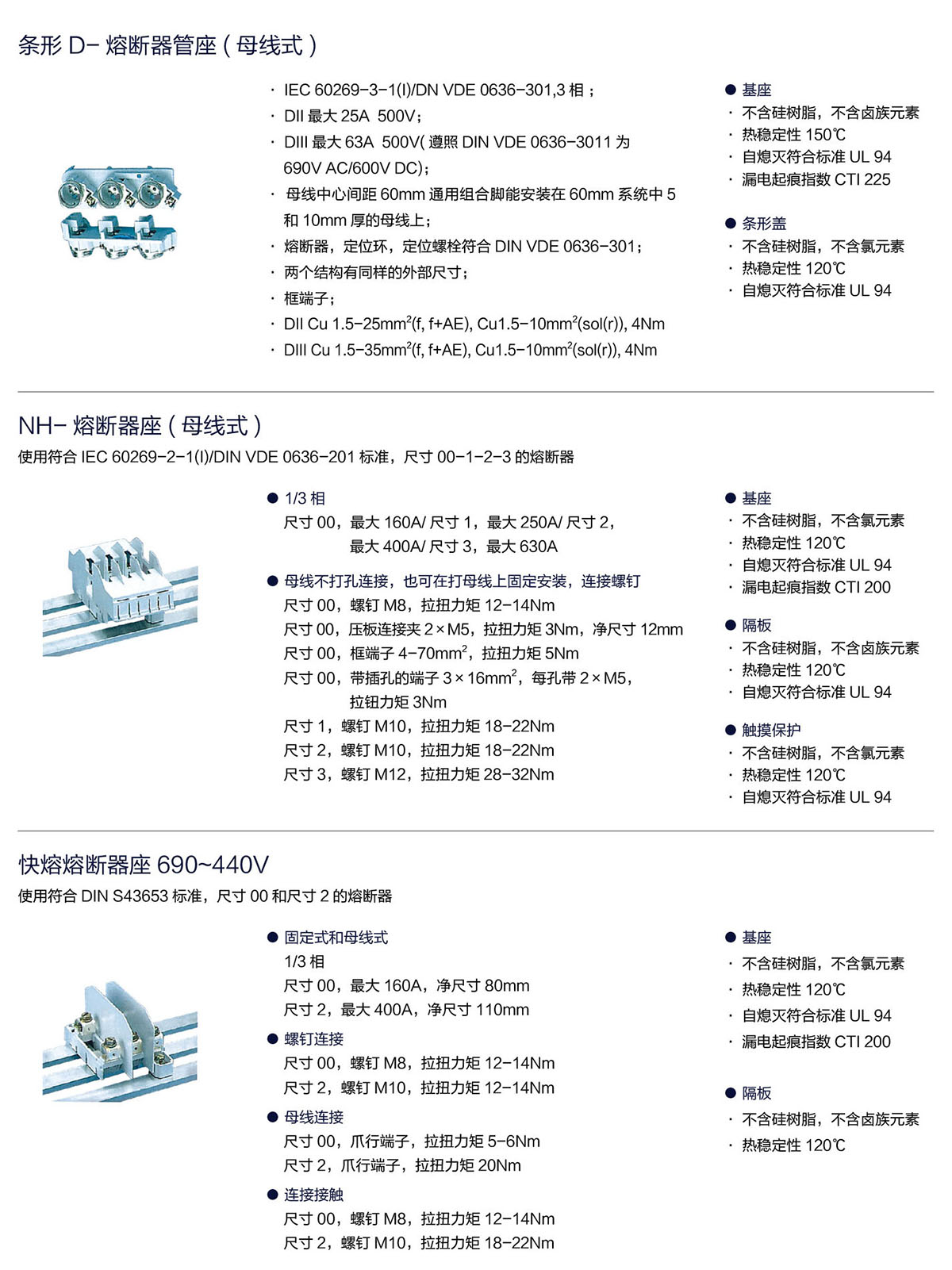 条形 D- 熔断器管座（母线式）

· IEC 60269-3-1(I)/DN VDE 0636-301,3 相；
· DII 最大 25A 500V；
· DIII 最大 63A 500V( 遵照 DIN VDE 0636-3011 为 690V AC/600V DC)；
· 母线中心间距 60mm 通用组合脚能安装在 60mm 系统中 5 和 10mm 厚的母线上；
· 熔断器，定位环，定位螺栓符合 DIN VDE 0636-301；
· 两个结构有同样的外部尺寸；
· 框端子；
· DII Cu 1.5-25mm$^2$(f, f+AE), Cu1.5-10mm$^2$(sol(r)), 4Nm
· DIII Cu 1.5-35mm$^2$(f, f+AE), Cu1.5-10mm$^2$(sol(r)), 4Nm

● 基座
· 不含硅树脂，不含卤族元素
· 热稳定性 150℃
· 自熄灭符合标准 UL 94
· 漏电起痕指数 CTI 225

● 条形盖
· 不含硅树脂，不含氯元素
· 热稳定性 120℃
· 自熄灭符合标准 UL 94

NH- 熔断器座（母线式）
使用符合 IEC 60269-2-1(I)/DIN VDE 0636-201 标准，尺寸 00-1-2-3 的熔断器

● 1/3 相
尺寸 00，最大 160A/ 尺寸 1，最大 250A/ 尺寸 2，最大 400A/ 尺寸 3，最大 630A

● 母线不打孔连接，也可在打母线上固定安装，连接螺钉
尺寸 00，螺钉 M8，拉扭力矩 12-14Nm
尺寸 00，压板连接夹 2×M5，拉扭力矩 3Nm，净尺寸 12mm
尺寸 00，框端子 4-70mm$^2$，拉扭力矩 5Nm
尺寸 00，带插孔的端子 3×16mm$^2$，每孔带 2×M5，拉钮力矩 3Nm
尺寸 1，螺钉 M10，拉扭力矩 18-22Nm
尺寸 2，螺钉 M10，拉扭力矩 18-22Nm
尺寸 3，螺钉 M12，拉扭力矩 28-32Nm

● 基座
· 不含硅树脂，不含氯元素
· 热稳定性 120℃
· 自熄灭符合标准 UL 94
· 漏电起痕指数 CTI 200

● 隔板
· 不含硅树脂，不含卤族元素
· 热稳定性 120℃
· 自熄灭符合标准 UL 94

● 触摸保护
· 不含硅树脂，不含氯元素
· 热稳定性 120℃
· 自熄灭符合标准 UL 94

快熔熔断器座 690~440V
使用符合 DIN S43653 标准，尺寸 00 和尺寸 2 的熔断器

● 固定式和母线式
1/3 相
尺寸 00，最大 160A，净尺寸 80mm
尺寸 2，最大 400A，净尺寸 110mm
● 螺钉连接
尺寸 00，螺钉 M8，拉扭力矩 12-14Nm
尺寸 2，螺钉 M10，拉扭力矩 12-14Nm
● 母线连接
尺寸 00，爪行端子，拉扭力矩 5-6Nm
尺寸 2，爪行端子，拉扭力矩 20Nm
● 连接接触
尺寸 00，螺钉 M8，拉扭力矩 12-14Nm
尺寸 2，螺钉 M10，拉扭力矩 18-22Nm

● 基座
· 不含硅树脂，不含氯元素
· 热稳定性 120℃
· 自熄灭符合标准 UL 94
· 漏电起痕指数 CTI 200

● 隔板
· 不含硅树脂，不含卤族元素
· 热稳定性 120℃